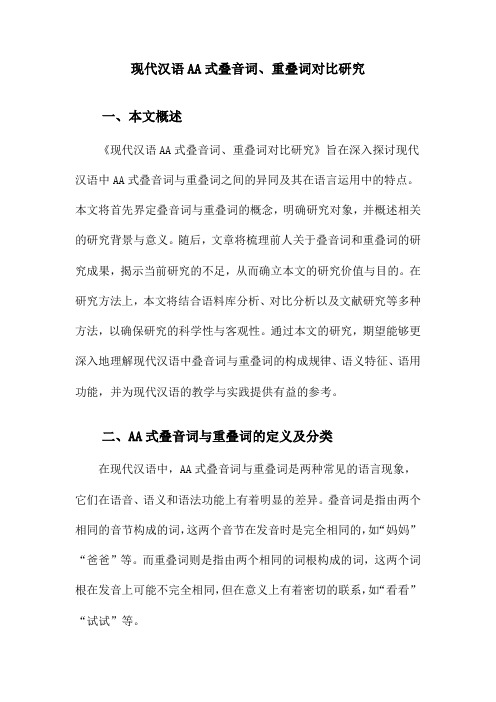 现代汉语 AA 式叠音词、重叠词对比研究

一、本文概述

《现代汉语 AA 式叠音词、重叠词对比研究》旨在深入探讨现代汉语中 AA 式叠音词与重叠词之间的异同及其在语言运用中的特点。本文将首先界定叠音词与重叠词的概念，明确研究对象，并概述相关的研究背景与意义。随后，文章将梳理前人关于叠音词和重叠词的研究成果，揭示当前研究的不足，从而确立本文的研究价值与目的。在研究方法上，本文将结合语料库分析、对比分析以及文献研究等多种方法，以确保研究的科学性与客观性。通过本文的研究，期望能够更深入地理解现代汉语中叠音词与重叠词的构成规律、语义特征、语用功能，并为现代汉语的教学与实践提供有益的参考。

二、AA 式叠音词与重叠词的定义及分类

在现代汉语中，AA 式叠音词与重叠词是两种常见的语言现象，它们在语音、语义和语法功能上有着明显的差异。叠音词是指由两个相同的音节构成的词，这两个音节在发音时是完全相同的，如“妈妈”“爸爸”等。而重叠词则是指由两个相同的词根构成的词，这两个词根在发音上可能不完全相同，但在意义上有着密切的联系，如“看看”“试试”等。